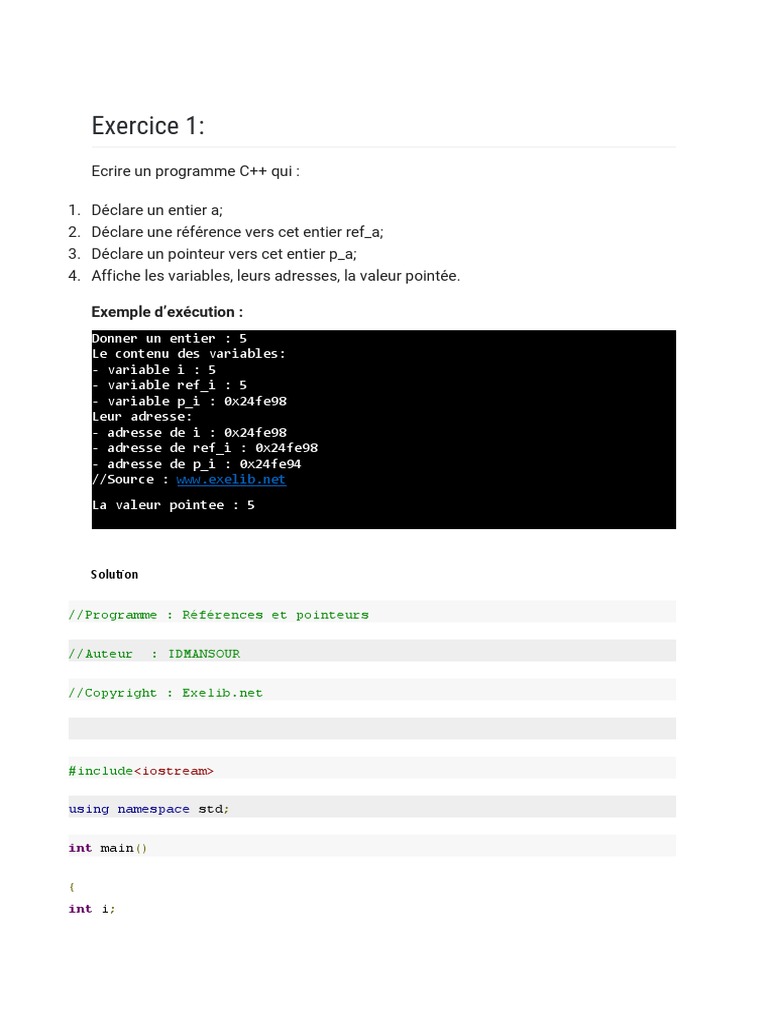 Exercice 1:

Ecrire un programme C++ qui :

1. Déclare un entier a;
2. Déclare une référence vers cet entier ref_a;
3. Déclare un pointeur vers cet entier p_a;
4. Affiche les variables, leurs adresses, la valeur pointée.

Exemple d'exécution :

Donner un entier : 5
Le contenu des variables:
- variable i : 5
- variable ref_i : 5
- variable p_i : 0x24fe98
Leur adresse:
- adresse de i : 0x24fe98
- adresse de ref_i : 0x24fe98
- adresse de p_i : 0x24fe94
//Source : www.exelib.net

La valeur pointee : 5

Solution

//Programme : Références et pointeurs

//Auteur : IDMANSOUR

//Copyright : Exelib.net

#include<iostream>

using namespace std;

int main()

{
int i;